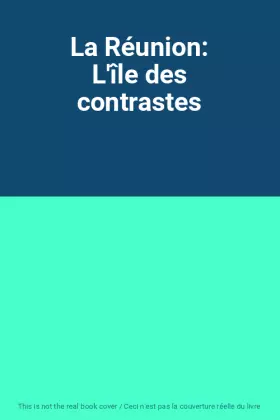 La Réunion: L'île des contrastes

This is not the real book cover / Ceci n'est pas la couverture réelle du livre